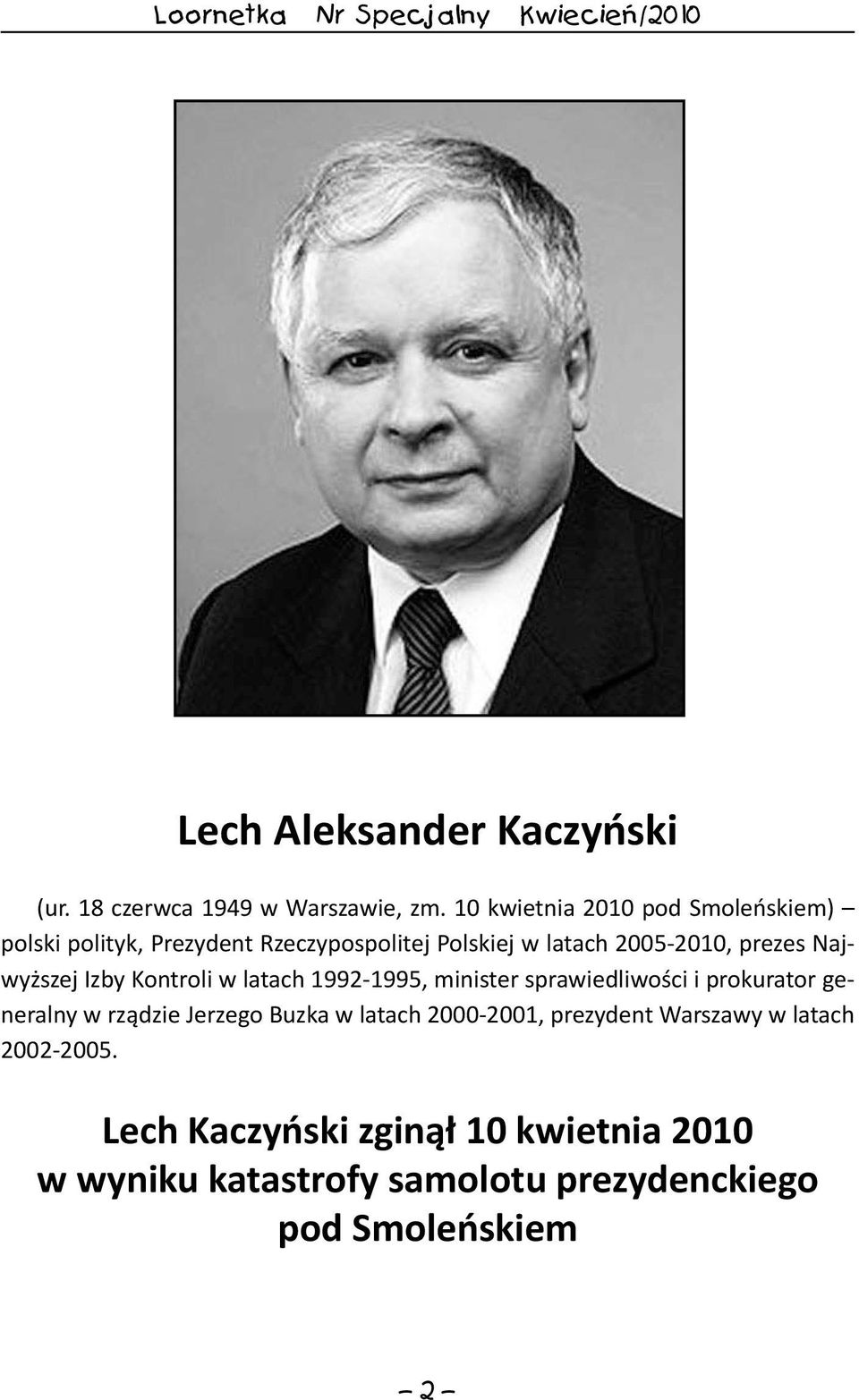 Loornetka Nr Specjalny Kwiecień/2010

Lech Aleksander Kaczyński

(ur. 18 czerwca 1949 w Warszawie, zm. 10 kwietnia 2010 pod Smoleńskiem) – polski polityk, Prezydent Rzeczypospolitej Polskiej w latach 2005-2010, prezes Najwyższej Izby Kontroli w latach 1992-1995, minister sprawiedliwości i prokurator generalny w rządzie Jerzego Buzka w latach 2000-2001, prezydent Warszawy w latach 2002-2005.

Lech Kaczyński zginął 10 kwietnia 2010 w wyniku katastrofy samolotu prezydenckiego pod Smoleńskiem

– 2 –